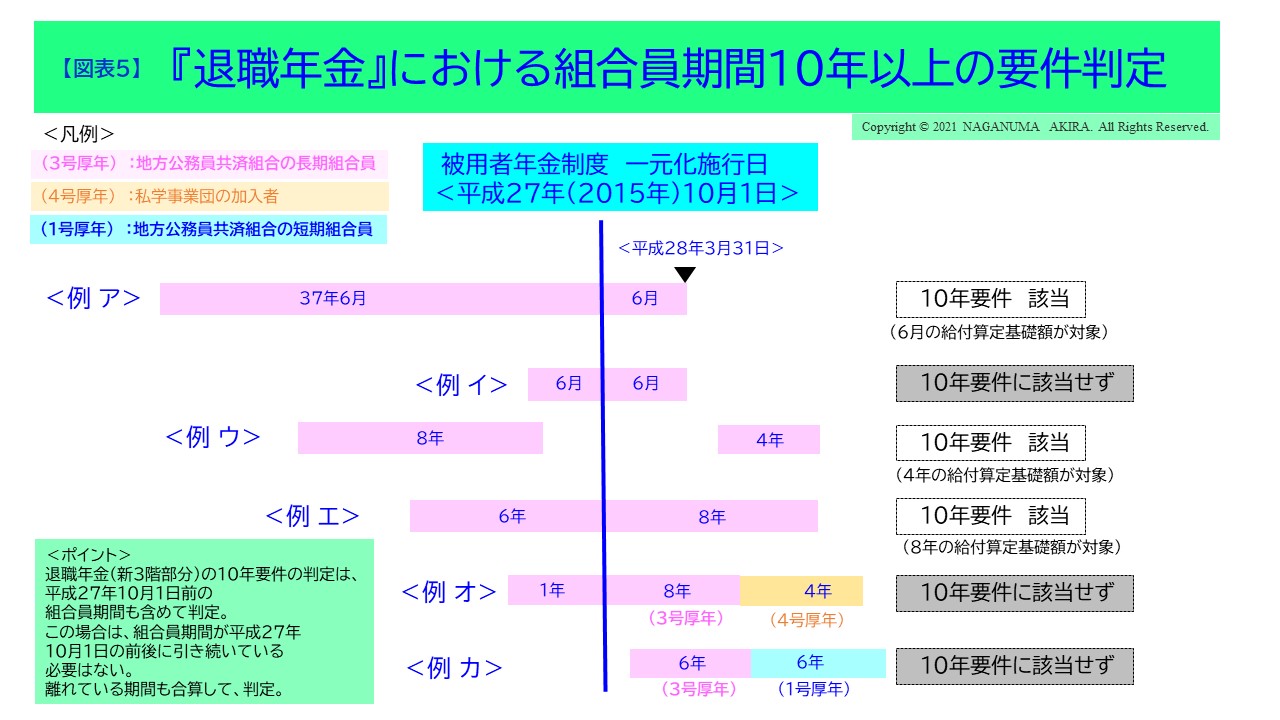 【図表5】『退職年金』における組合員期間10年以上の要件判定

Copyright © 2021 NAGANUMA AKIRA. All Rights Reserved.

＜凡例＞
（3号厚年）：地方公務員共済組合の長期組合員
（4号厚年）：私学事業団の加入者
（1号厚年）：地方公務員共済組合の短期組合員

被用者年金制度 一元化施行日
＜平成27年(2015年)10月1日＞

＜平成28年3月31日＞

＜例 ア＞ 37年6月 6月
10年要件 該当
（6月の給付算定基礎額が対象）

＜例 イ＞ 6月 6月
10年要件に該当せず

＜例 ウ＞ 8年 4年
10年要件 該当
（4年の給付算定基礎額が対象）

＜例 エ＞ 6年 8年
10年要件 該当
（8年の給付算定基礎額が対象）

＜例 オ＞ 1年 8年 4年
（3号厚年） （4号厚年）
10年要件に該当せず

＜例 カ＞ 6年 6年
（3号厚年） （1号厚年）
10年要件に該当せず

＜ポイント＞
退職年金(新3階部分)の10年要件の判定は、平成27年10月1日前の組合員期間も含めて判定。
この場合は、組合員期間が平成27年10月1日の前後に引き続いている必要はない。
離れている期間も合算して、判定。